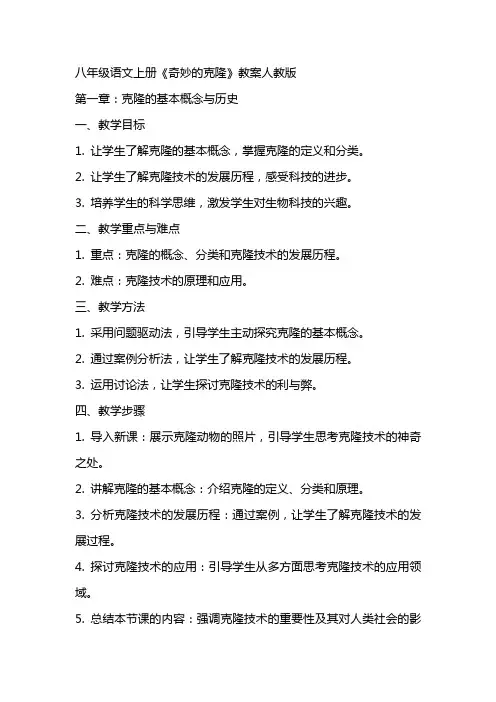 八年级语文上册《奇妙的克隆》教案人教版

第一章：克隆的基本概念与历史

一、教学目标

1. 让学生了解克隆的基本概念，掌握克隆的定义和分类。

2. 让学生了解克隆技术的发展历程，感受科技的进步。

3. 培养学生的科学思维，激发学生对生物科技的兴趣。

二、教学重点与难点

1. 重点：克隆的概念、分类和克隆技术的发展历程。

2. 难点：克隆技术的原理和应用。

三、教学方法

1. 采用问题驱动法，引导学生主动探究克隆的基本概念。

2. 通过案例分析法，让学生了解克隆技术的发展历程。

3. 运用讨论法，让学生探讨克隆技术的利与弊。

四、教学步骤

1. 导入新课：展示克隆动物的照片，引导学生思考克隆技术的神奇之处。

2. 讲解克隆的基本概念：介绍克隆的定义、分类和原理。

3. 分析克隆技术的发展历程：通过案例，让学生了解克隆技术的发展过程。

4. 探讨克隆技术的应用：引导学生从多方面思考克隆技术的应用领域。

5. 总结本节课的内容：强调克隆技术的重要性及其对人类社会的影